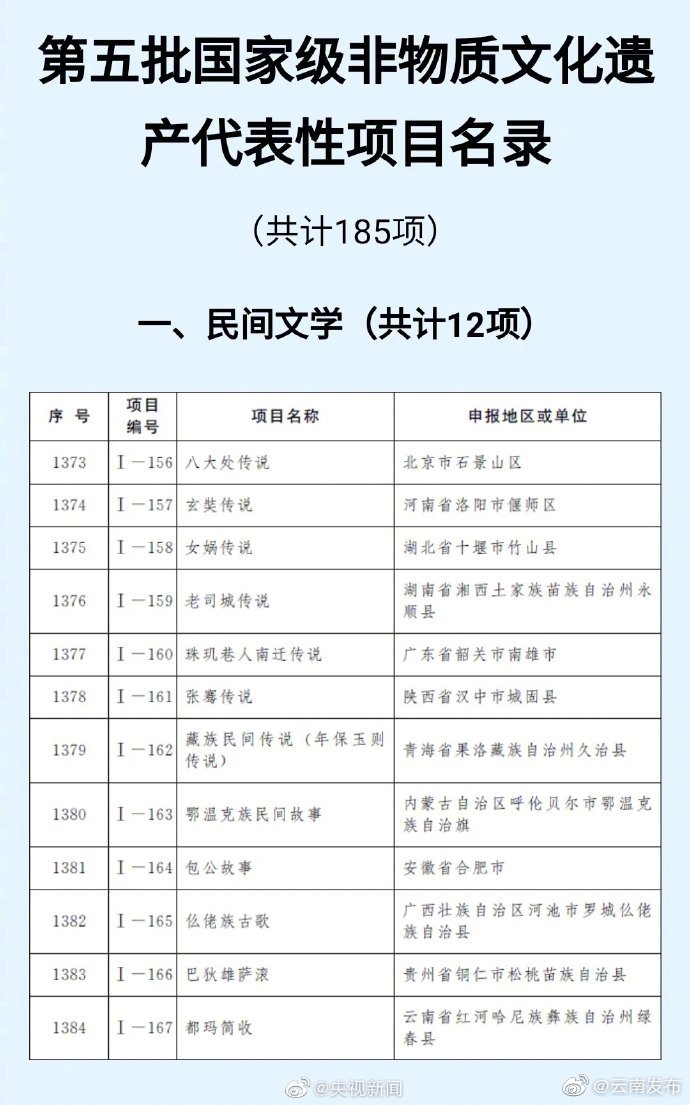 第五批国家级非物质文化遗产代表性项目名录

（共计185项）

一、民间文学（共计12项）

| 序 号 | 项目编号 | 项目名称 | 申报地区或单位 |
|---|---|---|---|
| 1373 | Ⅰ—156 | 八大处传说 | 北京市石景山区 |
| 1374 | Ⅰ—157 | 玄奘传说 | 河南省洛阳市偃师区 |
| 1375 | Ⅰ—158 | 女娲传说 | 湖北省十堰市竹山县 |
| 1376 | Ⅰ—159 | 老司城传说 | 湖南省湘西土家族苗族自治州永顺县 |
| 1377 | Ⅰ—160 | 珠玑巷人南迁传说 | 广东省韶关市南雄市 |
| 1378 | Ⅰ—161 | 张骞传说 | 陕西省汉中市城固县 |
| 1379 | Ⅰ—162 | 藏族民间传说（年保玉则传说） | 青海省果洛藏族自治州久治县 |
| 1380 | Ⅰ—163 | 鄂温克族民间故事 | 内蒙古自治区呼伦贝尔市鄂温克族自治旗 |
| 1381 | Ⅰ—164 | 包公故事 | 安徽省合肥市 |
| 1382 | Ⅰ—165 | 仫佬族古歌 | 广西壮族自治区河池市罗城仫佬族自治县 |
| 1383 | Ⅰ—166 | 巴狄雄萨滚 | 贵州省铜仁市松桃苗族自治县 |
| 1384 | Ⅰ—167 | 都玛简收 | 云南省红河哈尼族彝族自治州绿春县 |

@央视新闻 @云南发布